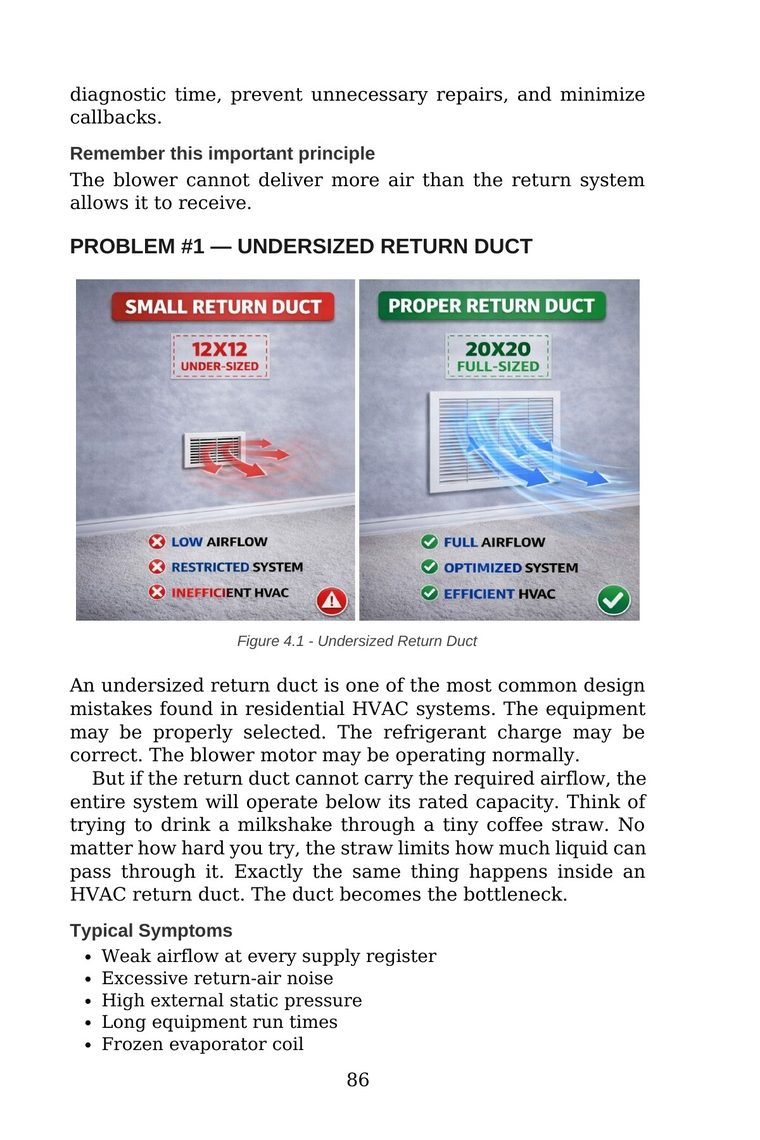 diagnostic time, prevent unnecessary repairs, and minimize callbacks.

Remember this important principle

The blower cannot deliver more air than the return system allows it to receive.

PROBLEM #1 — UNDERSIZED RETURN DUCT

SMALL RETURN DUCT

12X12
UNDER-SIZED

LOW AIRFLOW
RESTRICTED SYSTEM
INEFFICIENT HVAC

PROPER RETURN DUCT

20X20
FULL-SIZED

FULL AIRFLOW
OPTIMIZED SYSTEM
EFFICIENT HVAC

Figure 4.1 - Undersized Return Duct

An undersized return duct is one of the most common design mistakes found in residential HVAC systems. The equipment may be properly selected. The refrigerant charge may be correct. The blower motor may be operating normally.

But if the return duct cannot carry the required airflow, the entire system will operate below its rated capacity. Think of trying to drink a milkshake through a tiny coffee straw. No matter how hard you try, the straw limits how much liquid can pass through it. Exactly the same thing happens inside an HVAC return duct. The duct becomes the bottleneck.

Typical Symptoms

• Weak airflow at every supply register
• Excessive return-air noise
• High external static pressure
• Long equipment run times
• Frozen evaporator coil

86